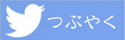 つぶやく